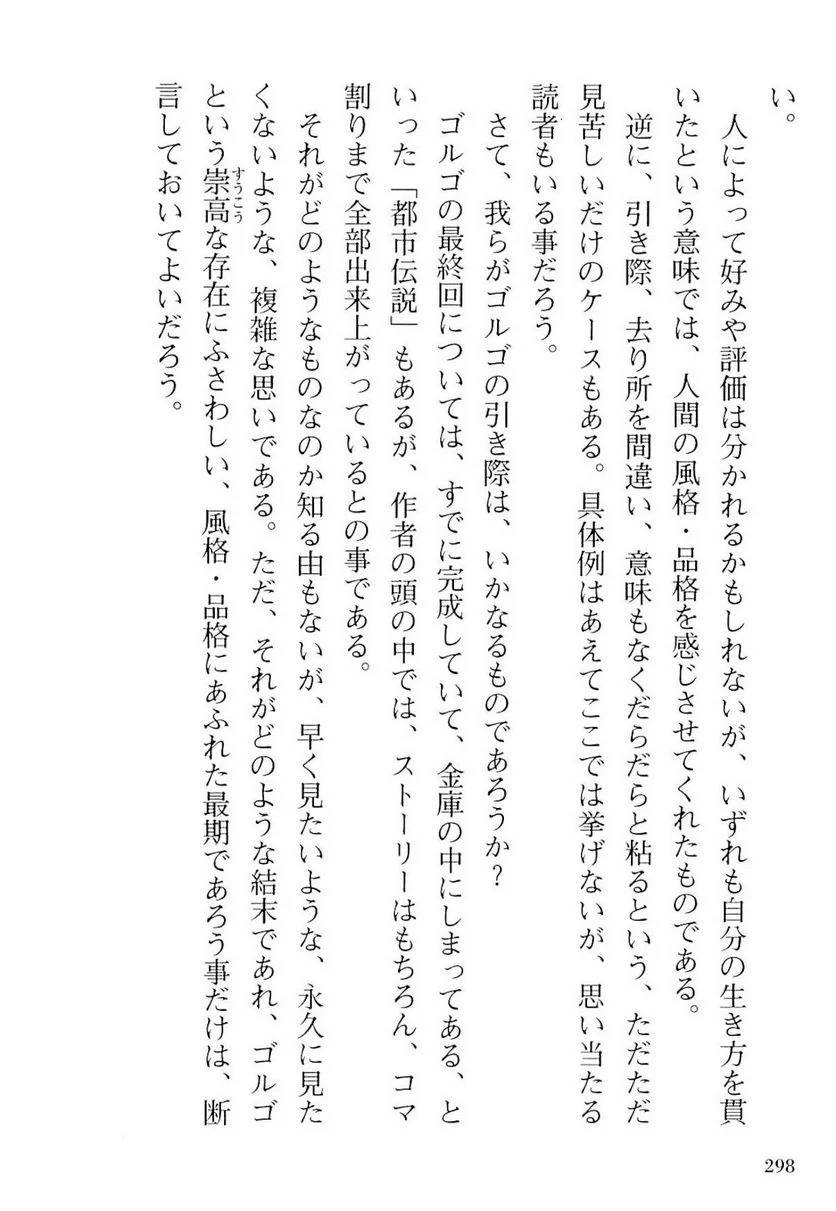 い。

人によって好みや評価は分かれるかもしれないが、いずれも自分の生き方を貫いたという意味では、人間の風格・品格を感じさせてくれたものである。

逆に、引き際、去り所を間違い、意味もなくだらだらと粘るという、ただただ見苦しいだけのケースもある。具体例はあえてここでは挙げないが、思い当たる読者もいる事だろう。

さて、我らがゴルゴの引き際は、いかなるものであろうか？

ゴルゴの最終回については、すでに完成していて、金庫の中にしまってある、といった「都市伝説」もあるが、作者の頭の中では、ストーリーはもちろん、コマ割りまで全部出来上がっているとの事である。

それがどのようなものなのか知る由もないが、早く見たいような、永久に見たくないような、複雑な思いである。ただ、それがどのような結末であれ、ゴルゴという崇高（すうこう）な存在にふさわしい、風格・品格にあふれた最期であろう事だけは、断言しておいてよいだろう。

298